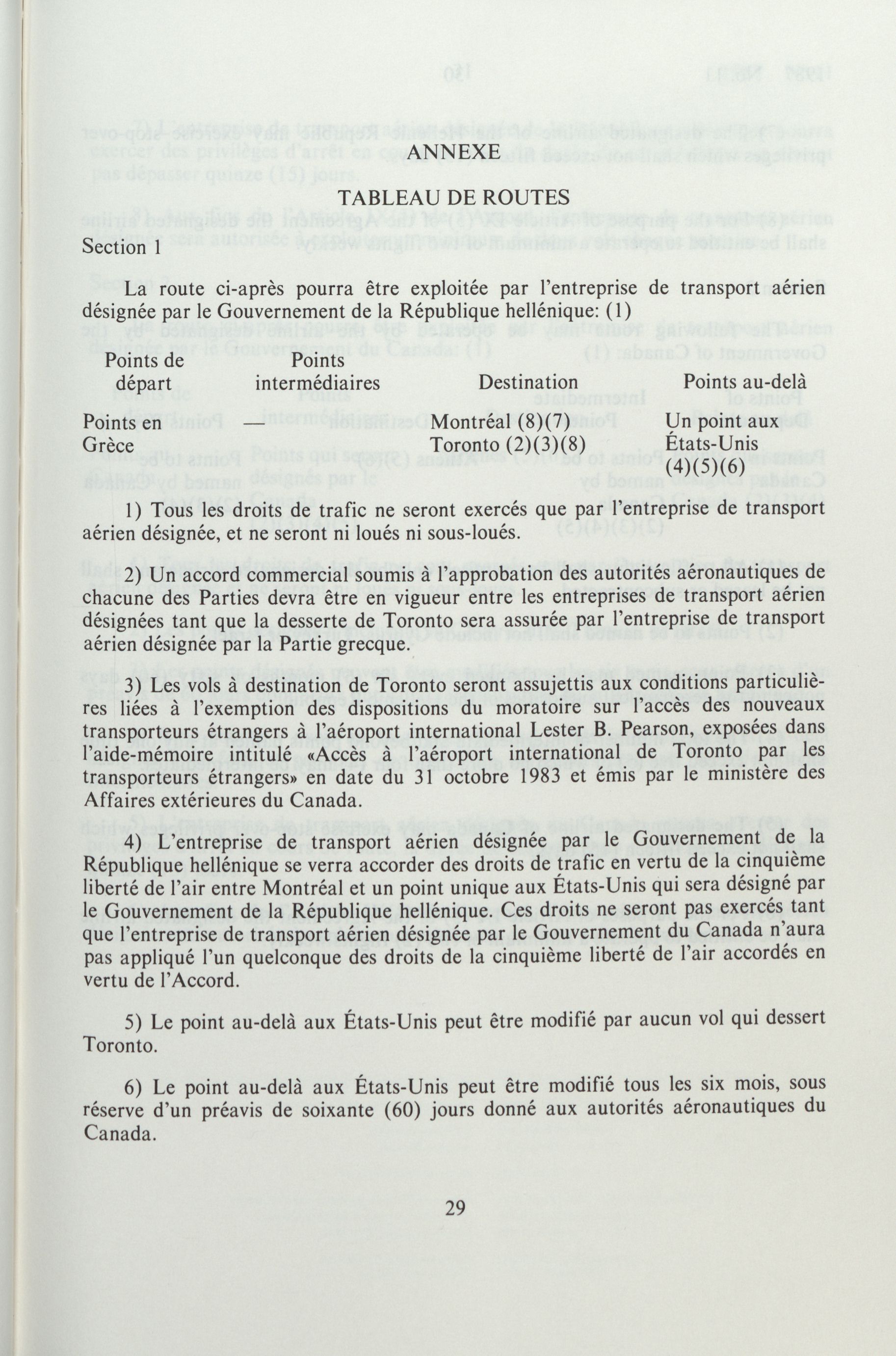 ANNEXE

TABLEAU DE ROUTES

Section 1

La route ci-après pourra être exploitée par l'entreprise de transport aérien désignée par le Gouvernement de la République hellénique: (1)

| Points de départ | Points intermédiaires | Destination | Points au-delà |
|---|---|---|---|
| Points en Grèce | — | Montréal (8)(7) Toronto (2)(3)(8) | Un point aux États-Unis (4)(5)(6) |

1) Tous les droits de trafic ne seront exercés que par l'entreprise de transport aérien désignée, et ne seront ni loués ni sous-loués.

2) Un accord commercial soumis à l'approbation des autorités aéronautiques de chacune des Parties devra être en vigueur entre les entreprises de transport aérien désignées tant que la desserte de Toronto sera assurée par l'entreprise de transport aérien désignée par la Partie grecque.

3) Les vols à destination de Toronto seront assujettis aux conditions particulières liées à l'exemption des dispositions du moratoire sur l'accès des nouveaux transporteurs étrangers à l'aéroport international Lester B. Pearson, exposées dans l'aide-mémoire intitulé «Accès à l'aéroport international de Toronto par les transporteurs étrangers» en date du 31 octobre 1983 et émis par le ministère des Affaires extérieures du Canada.

4) L'entreprise de transport aérien désignée par le Gouvernement de la République hellénique se verra accorder des droits de trafic en vertu de la cinquième liberté de l'air entre Montréal et un point unique aux États-Unis qui sera désigné par le Gouvernement de la République hellénique. Ces droits ne seront pas exercés tant que l'entreprise de transport aérien désignée par le Gouvernement du Canada n'aura pas appliqué l'un quelconque des droits de la cinquième liberté de l'air accordés en vertu de l'Accord.

5) Le point au-delà aux États-Unis peut être modifié par aucun vol qui dessert Toronto.

6) Le point au-delà aux États-Unis peut être modifié tous les six mois, sous réserve d'un préavis de soixante (60) jours donné aux autorités aéronautiques du Canada.

29